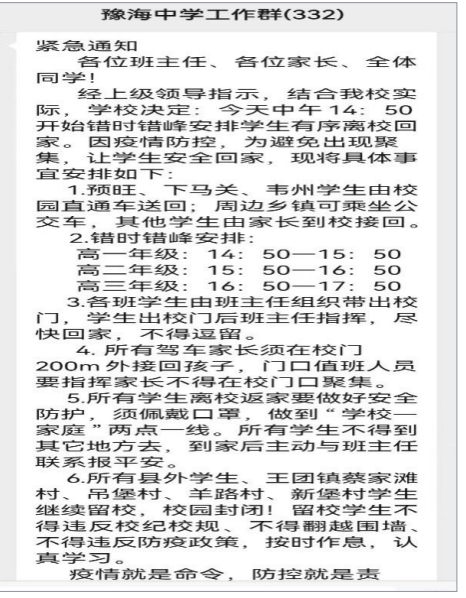 豫海中学工作群(332)

紧急通知

各位班主任、各位家长、全体同学！

经上级领导指示，结合我校实际，学校决定：今天中午 14：50 开始错时错峰安排学生有序离校回家。因疫情防控，为避免出现聚集，让学生安全回家，现将具体事宜安排如下：

1.预旺、下马关、韦州学生由校园直通车送回；周边乡镇可乘坐公交车，其他学生由家长到校接回。

2.错时错峰安排：

高一年级：14：50—15：50

高二年级：15：50—16：50

高三年级：16：50—17：50

3.各班学生由班主任组织带出校门，学生出校门后班主任指挥，尽快回家，不得逗留。

4. 所有驾车家长须在校门 200m 外接回孩子，门口值班人员要指挥家长不得在校门口聚集。

5.所有学生离校返家要做好安全防护，须佩戴口罩，做到“学校—家庭”两点一线。所有学生不得到其它地方去，到家后主动与班主任联系报平安。

6.所有县外学生、王团镇蔡家滩村、吊堡村、羊路村、新堡村学生继续留校，校园封闭！留校学生不得违反校纪校规、不得翻越围墙、不得违反防疫政策，按时作息，认真学习。

疫情就是命令，防控就是责